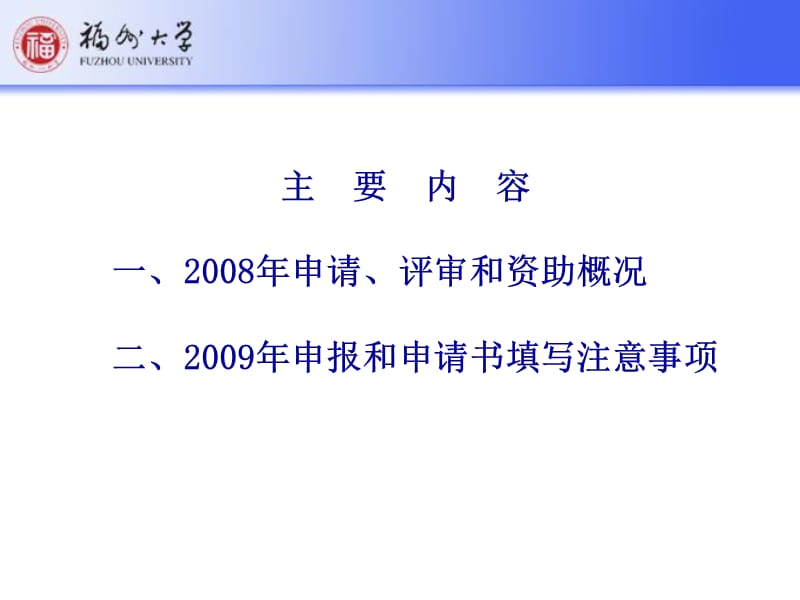 福州大学
FUZHOU UNIVERSITY

主 要 内 容

一、2008年申请、评审和资助概况

二、2009年申报和申请书填写注意事项